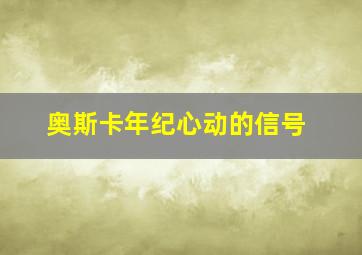 奥斯卡年纪心动的信号